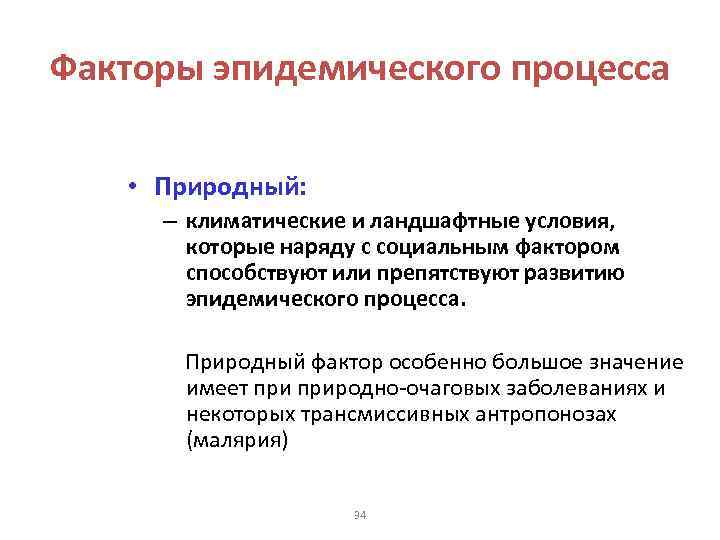 Факторы эпидемического процесса

• Природный:
– климатические и ландшафтные условия, которые наряду с социальным фактором способствуют или препятствуют развитию эпидемического процесса.

Природный фактор особенно большое значение имеет при природно-очаговых заболеваниях и некоторых трансмиссивных антропонозах (малярия)

34